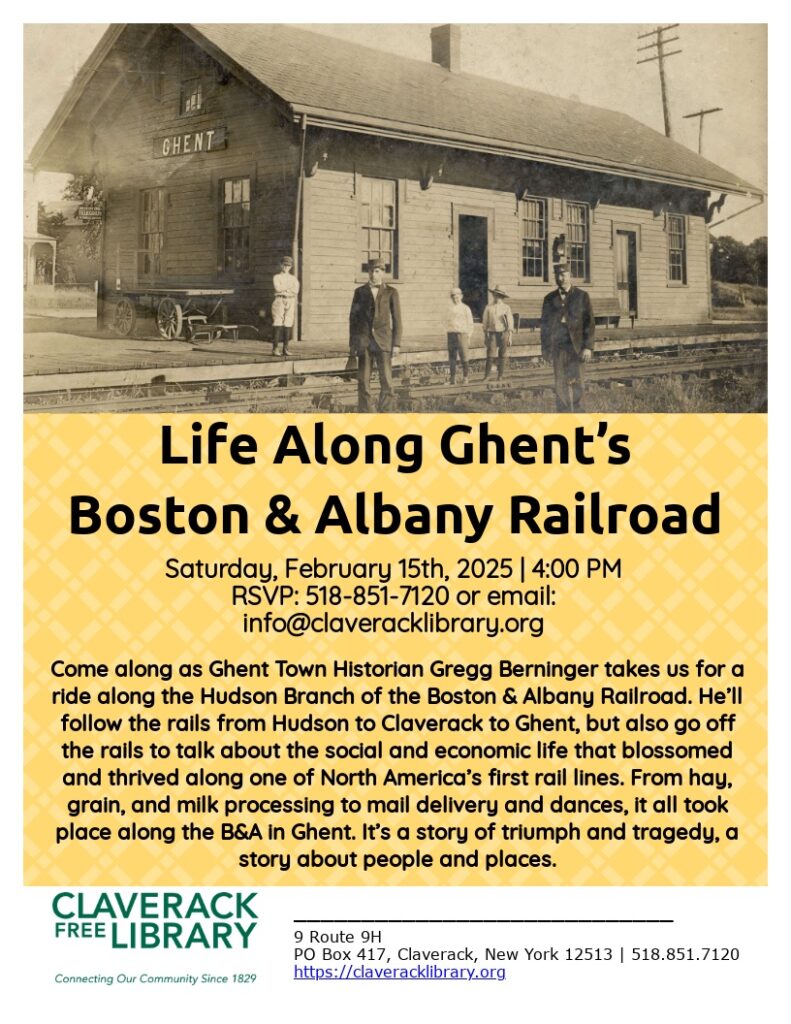 GHENT

Life Along Ghent's Boston & Albany Railroad

Saturday, February 15th, 2025 | 4:00 PM
RSVP: 518-851-7120 or email:
info@claveracklibrary.org

Come along as Ghent Town Historian Gregg Berninger takes us for a ride along the Hudson Branch of the Boston & Albany Railroad. He'll follow the rails from Hudson to Claverack to Ghent, but also go off the rails to talk about the social and economic life that blossomed and thrived along one of North America's first rail lines. From hay, grain, and milk processing to mail delivery and dances, it all took place along the B&A in Ghent. It's a story of triumph and tragedy, a story about people and places.

CLAVERACK FREE LIBRARY
Connecting Our Community Since 1829

9 Route 9H
PO Box 417, Claverack, New York 12513 | 518.851.7120
https://claveracklibrary.org